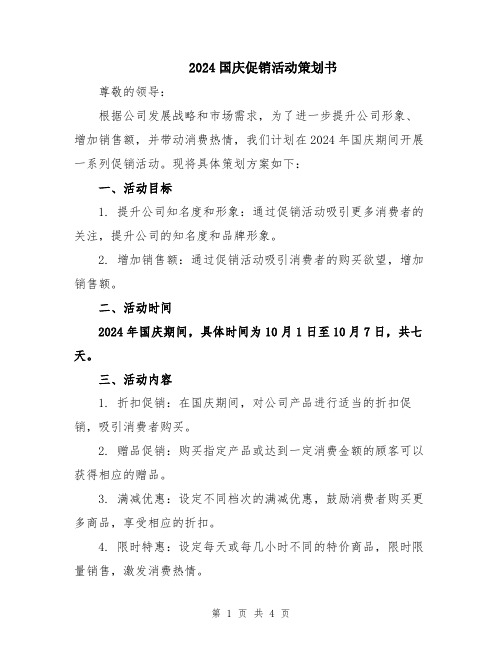 2024 国庆促销活动策划书

尊敬的领导：

根据公司发展战略和市场需求，为了进一步提升公司形象、增加销售额，并带动消费热情，我们计划在 2024 年国庆期间开展一系列促销活动。现将具体策划方案如下：

一、活动目标

1. 提升公司知名度和形象：通过促销活动吸引更多消费者的关注，提升公司的知名度和品牌形象。

2. 增加销售额：通过促销活动吸引消费者的购买欲望，增加销售额。

二、活动时间

2024 年国庆期间，具体时间为 10 月 1 日至 10 月 7 日，共七天。

三、活动内容

1. 折扣促销：在国庆期间，对公司产品进行适当的折扣促销，吸引消费者购买。

2. 赠品促销：购买指定产品或达到一定消费金额的顾客可以获得相应的赠品。

3. 满减优惠：设定不同档次的满减优惠，鼓励消费者购买更多商品，享受相应的折扣。

4. 限时特惠：设定每天或每几小时不同的特价商品，限时限量销售，激发消费热情。

第 1 页 共 4 页